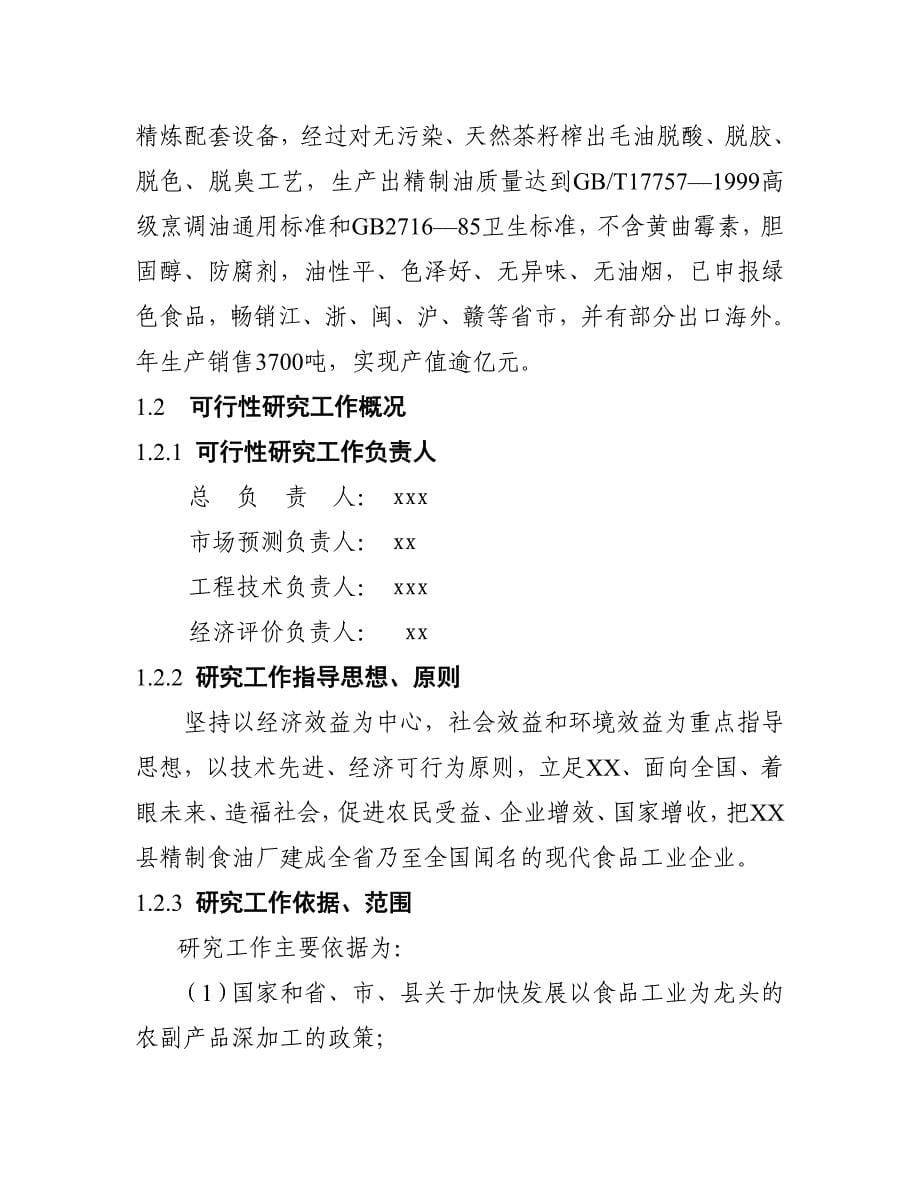 精炼配套设备，经过对无污染、天然茶籽榨出毛油脱酸、脱胶、脱色、脱臭工艺，生产出精制油质量达到GB/T17757—1999高级烹调油通用标准和GB2716—85卫生标准，不含黄曲霉素，胆固醇、防腐剂，油性平、色泽好、无异味、无油烟，已申报绿色食品，畅销江、浙、闽、沪、赣等省市，并有部分出口海外。年生产销售3700吨，实现产值逾亿元。

1.2 可行性研究工作概况

1.2.1 可行性研究工作负责人

总 负 责 人： xxx

市场预测负责人： xx

工程技术负责人： xxx

经济评价负责人： xx

1.2.2 研究工作指导思想、原则

坚持以经济效益为中心，社会效益和环境效益为重点指导思想，以技术先进、经济可行为原则，立足XX、面向全国、着眼未来、造福社会，促进农民受益、企业增效、国家增收，把XX县精制食油厂建成全省乃至全国闻名的现代食品工业企业。

1.2.3 研究工作依据、范围

研究工作主要依据为：

（1）国家和省、市、县关于加快发展以食品工业为龙头的农副产品深加工的政策；